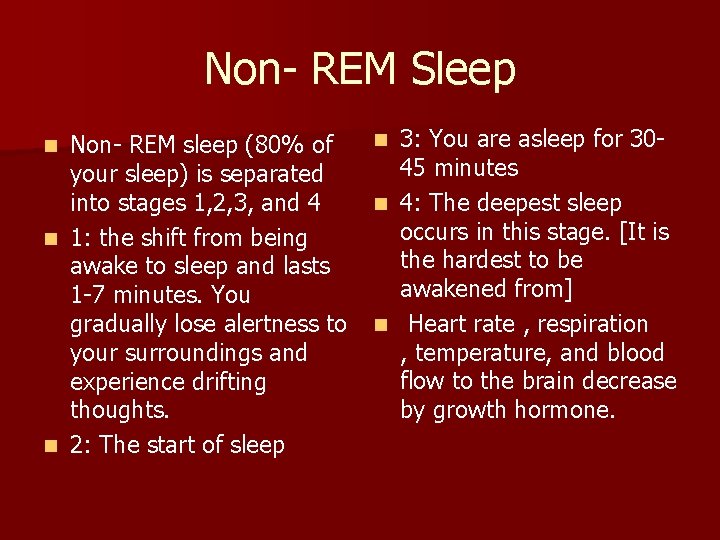 Non- REM Sleep

- Non- REM sleep (80% of your sleep) is separated into stages 1,2,3, and 4
- 1: the shift from being awake to sleep and lasts 1-7 minutes. You gradually lose alertness to your surroundings and experience drifting thoughts.
- 2: The start of sleep

- 3: You are asleep for 30-45 minutes
- 4: The deepest sleep occurs in this stage. [It is the hardest to be awakened from]
- Heart rate , respiration , temperature, and blood flow to the brain decrease by growth hormone.